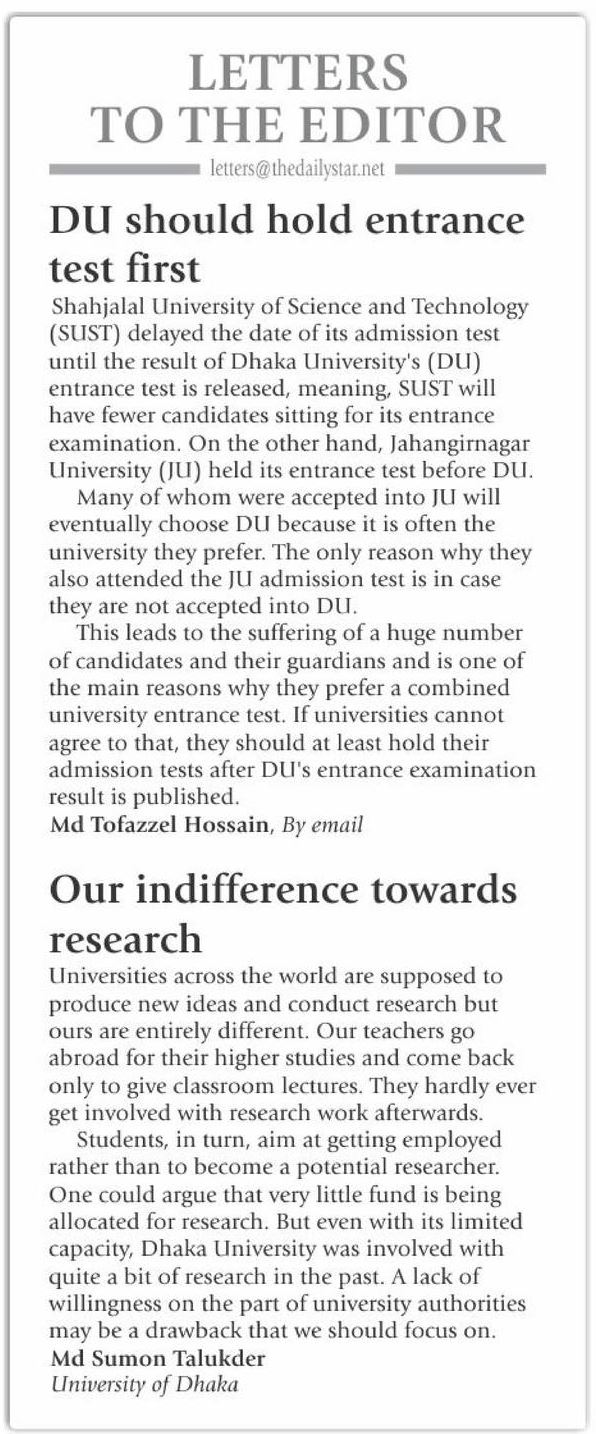 LETTERS TO THE EDITOR

letters@thedailystar.net

DU should hold entrance test first

Shahjalal University of Science and Technology (SUST) delayed the date of its admission test until the result of Dhaka University's (DU) entrance test is released, meaning, SUST will have fewer candidates sitting for its entrance examination. On the other hand, Jahangirnagar University (JU) held its entrance test before DU.

Many of whom were accepted into JU will eventually choose DU because it is often the university they prefer. The only reason why they also attended the JU admission test is in case they are not accepted into DU.

This leads to the suffering of a huge number of candidates and their guardians and is one of the main reasons why they prefer a combined university entrance test. If universities cannot agree to that, they should at least hold their admission tests after DU's entrance examination result is published.

Md Tofazzel Hossain, By email

Our indifference towards research

Universities across the world are supposed to produce new ideas and conduct research but ours are entirely different. Our teachers go abroad for their higher studies and come back only to give classroom lectures. They hardly ever get involved with research work afterwards.

Students, in turn, aim at getting employed rather than to become a potential researcher. One could argue that very little fund is being allocated for research. But even with its limited capacity, Dhaka University was involved with quite a bit of research in the past. A lack of willingness on the part of university authorities may be a drawback that we should focus on.

Md Sumon Talukder
University of Dhaka